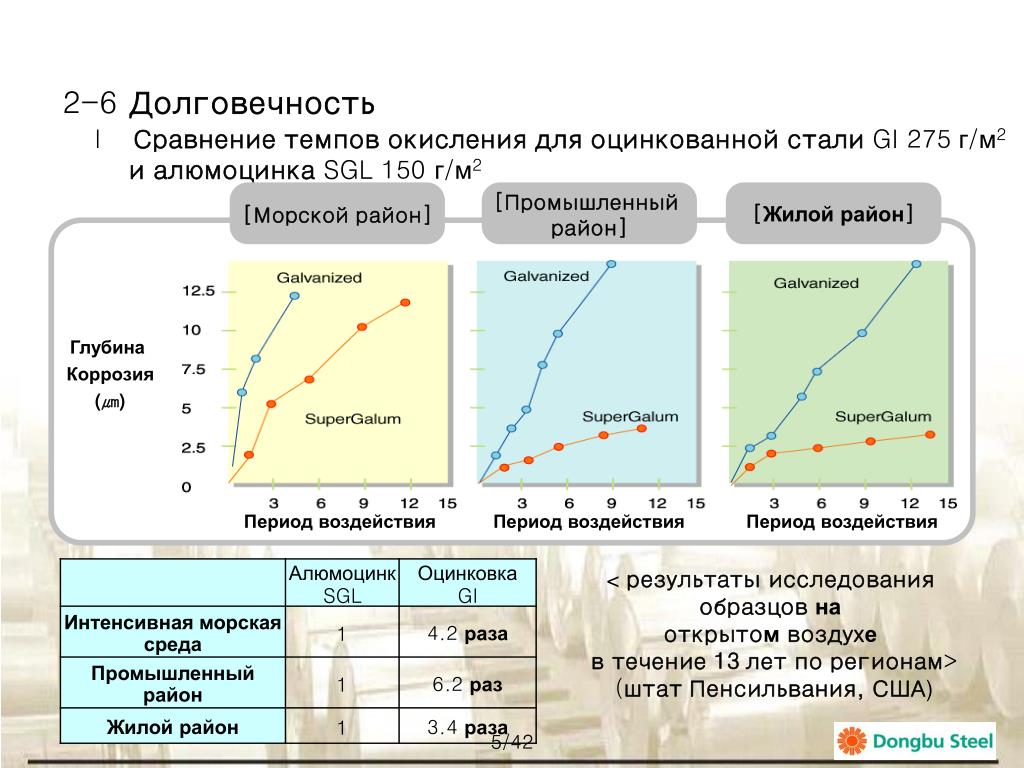 2-6 Долговечность

l Сравнение темпов окисления для оцинкованной стали GI 275 г/м$^2$ и алюмоцинка SGL 150 г/м$^2$

[Морской район]

[Промышленный район]

[Жилой район]

Глубина Коррозия (㎛)

12.5
10
7.5
5
2.5
0

Galvanized
SuperGalum
3 6 9 12 15
Период воздействия

Galvanized
SuperGalum
3 6 9 12 15
Период воздействия

Galvanized
SuperGalum
3 6 9 12 15
Период воздействия

| | Алюмоцинк SGL | Оцинковка GI |
|---|---|---|
| Интенсивная морская среда | 1 | 4.2 раза |
| Промышленный район | 1 | 6.2 раз |
| Жилой район | 1 | 3.4 раза |

< результаты исследования образцов на открытом воздухе в течение 13 лет по регионам> (штат Пенсильвания, США)

5/42

Dongbu Steel